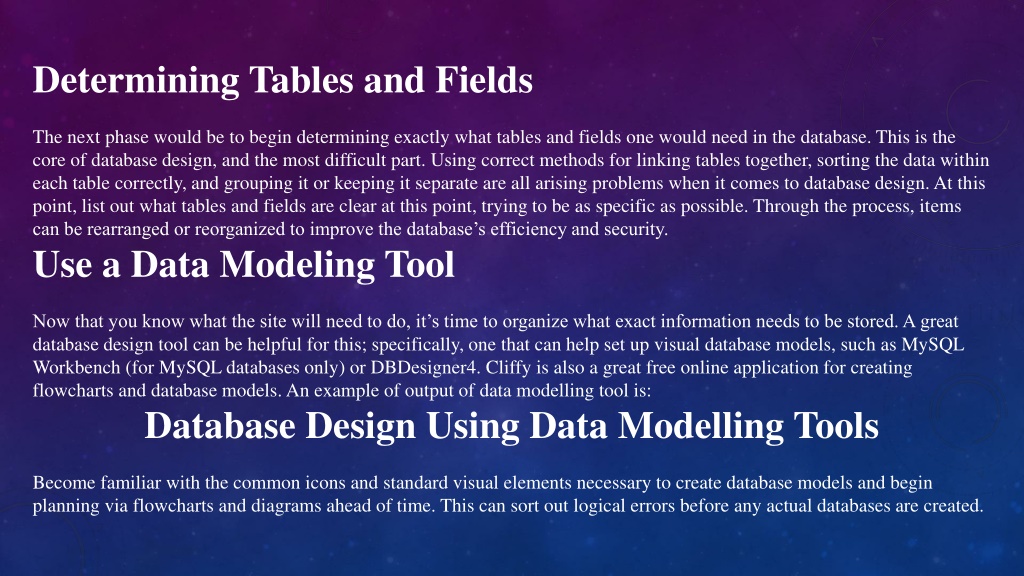 Determining Tables and Fields

The next phase would be to begin determining exactly what tables and fields one would need in the database. This is the core of database design, and the most difficult part. Using correct methods for linking tables together, sorting the data within each table correctly, and grouping it or keeping it separate are all arising problems when it comes to database design. At this point, list out what tables and fields are clear at this point, trying to be as specific as possible. Through the process, items can be rearranged or reorganized to improve the database’s efficiency and security.

Use a Data Modeling Tool

Now that you know what the site will need to do, it’s time to organize what exact information needs to be stored. A great database design tool can be helpful for this; specifically, one that can help set up visual database models, such as MySQL Workbench (for MySQL databases only) or DBDesigner4. Cliffy is also a great free online application for creating flowcharts and database models. An example of output of data modelling tool is:

Database Design Using Data Modelling Tools

Become familiar with the common icons and standard visual elements necessary to create database models and begin planning via flowcharts and diagrams ahead of time. This can sort out logical errors before any actual databases are created.